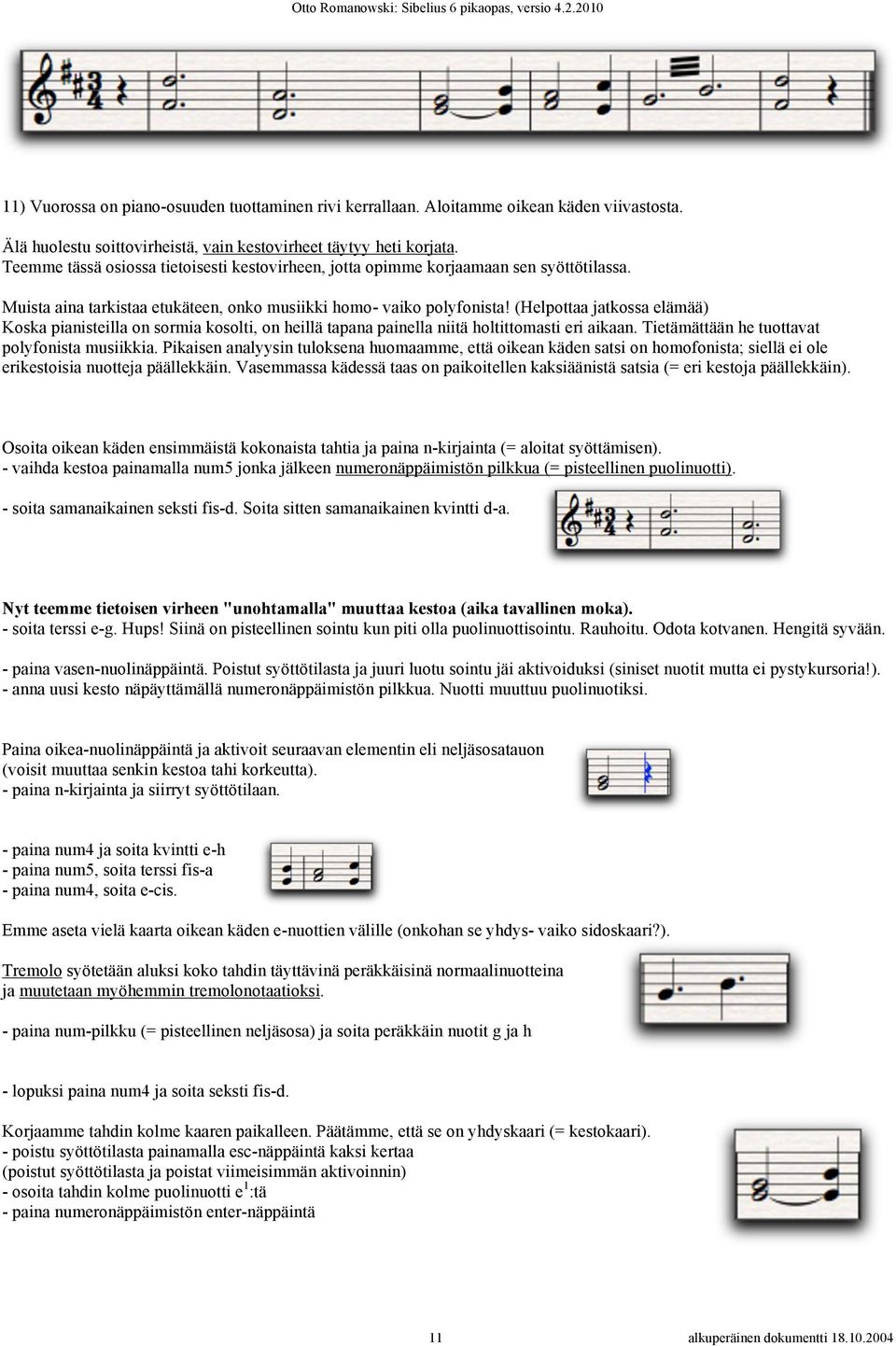 Otto Romanowski: Sibelius 6 pikaopas, versio 4.2.2010

11) Vuorossa on piano-osuuden tuottaminen rivi kerrallaan. Aloitamme oikean käden viivastosta.

Älä huolestu soittovirheistä, vain kestovirheet täytyy heti korjata.
Teemme tässä osiossa tietoisesti kestovirheen, jotta opimme korjaamaan sen syöttötilassa.

Muista aina tarkistaa etukäteen, onko musiikki homo- vaiko polyfonista! (Helpottaa jatkossa elämää)
Koska pianisteilla on sormia kosolti, on heillä tapana painella niitä holtittomasti eri aikaan. Tietämättään he tuottavat polyfonista musiikkia. Pikaisen analyysin tuloksena huomaamme, että oikean käden satsi on homofonista; siellä ei ole erikestoisia nuotteja päällekkäin. Vasemmassa kädessä taas on paikoitellen kaksiäänistä satsia (= eri kestoja päällekkäin).

Osoita oikean käden ensimmäistä kokonaista tahtia ja paina n-kirjainta (= aloitat syöttämisen).
- vaihda kestoa painamalla num5 jonka jälkeen numeronäppäimistön pilkkua (= pisteellinen puolinuotti).

- soita samanaikainen seksti fis-d. Soita sitten samanaikainen kvintti d-a.

Nyt teemme tietoisen virheen "unohtamalla" muuttaa kestoa (aika tavallinen moka).
- soita terssi e-g. Hups! Siinä on pisteellinen sointu kun piti olla puolinuottisointu. Rauhoitu. Odota kotvanen. Hengitä syvään.

- paina vasen-nuolinäppäintä. Poistut syöttötilasta ja juuri luotu sointu jäi aktivoiduksi (siniset nuotit mutta ei pystykursoria!).
- anna uusi kesto näpäyttämällä numeronäppäimistön pilkkua. Nuotti muuttuu puolinuotiksi.

Paina oikea-nuolinäppäintä ja aktivoit seuraavan elementin eli neljäsosatauon (voisit muuttaa senkin kestoa tahi korkeutta).
- paina n-kirjainta ja siirryt syöttötilaan.

- paina num4 ja soita kvintti e-h
- paina num5, soita terssi fis-a
- paina num4, soita e-cis.

Emme aseta vielä kaarta oikean käden e-nuottien välille (onkohan se yhdys- vaiko sidoskaari?).

Tremolo syötetään aluksi koko tahdin täyttävinä peräkkäisinä normaalinuotteina ja muutetaan myöhemmin tremolonotaatioksi.

- paina num-pilkku (= pisteellinen neljäsosa) ja soita peräkkäin nuotit g ja h

- lopuksi paina num4 ja soita seksti fis-d.

Korjaamme tahdin kolme kaaren paikalleen. Päätämme, että se on yhdyskaari (= kestokaari).
- poistu syöttötilasta painamalla esc-näppäintä kaksi kertaa
(poistut syöttötilasta ja poistat viimeisimmän aktivoinnin)
- osoita tahdin kolme puolinuotti e$^1$:tä
- paina numeronäppäimistön enter-näppäintä

11 alkuperäinen dokumentti 18.10.2004